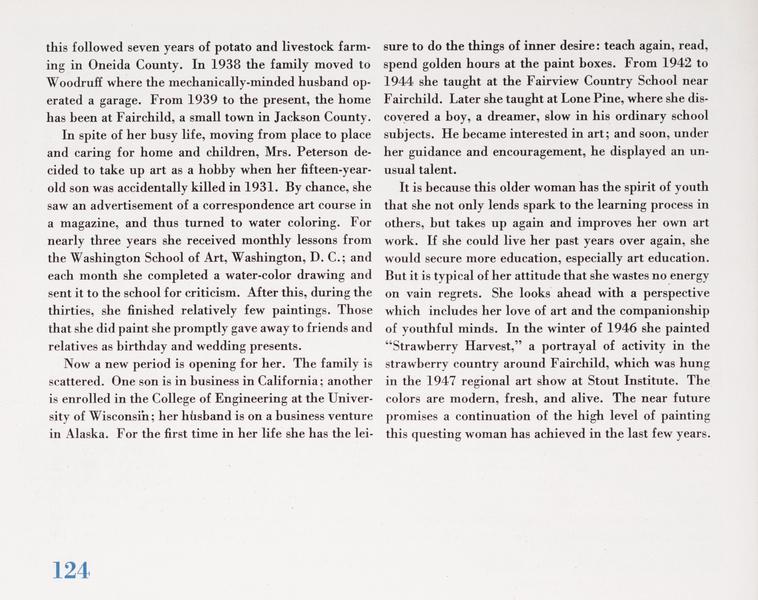 this followed seven years of potato and livestock farming in Oneida County. In 1938 the family moved to Woodruff where the mechanically-minded husband operated a garage. From 1939 to the present, the home has been at Fairchild, a small town in Jackson County.

In spite of her busy life, moving from place to place and caring for home and children, Mrs. Peterson decided to take up art as a hobby when her fifteen-year-old son was accidentally killed in 1931. By chance, she saw an advertisement of a correspondence art course in a magazine, and thus turned to water coloring. For nearly three years she received monthly lessons from the Washington School of Art, Washington, D. C.; and each month she completed a water-color drawing and sent it to the school for criticism. After this, during the thirties, she finished relatively few paintings. Those that she did paint she promptly gave away to friends and relatives as birthday and wedding presents.

Now a new period is opening for her. The family is scattered. One son is in business in California; another is enrolled in the College of Engineering at the University of Wisconsin; her husband is on a business venture in Alaska. For the first time in her life she has the leisure to do the things of inner desire: teach again, read, spend golden hours at the paint boxes. From 1942 to 1944 she taught at the Fairview Country School near Fairchild. Later she taught at Lone Pine, where she discovered a boy, a dreamer, slow in his ordinary school subjects. He became interested in art; and soon, under her guidance and encouragement, he displayed an unusual talent.

It is because this older woman has the spirit of youth that she not only lends spark to the learning process in others, but takes up again and improves her own art work. If she could live her past years over again, she would secure more education, especially art education. But it is typical of her attitude that she wastes no energy on vain regrets. She looks ahead with a perspective which includes her love of art and the companionship of youthful minds. In the winter of 1946 she painted "Strawberry Harvest," a portrayal of activity in the strawberry country around Fairchild, which was hung in the 1947 regional art show at Stout Institute. The colors are modern, fresh, and alive. The near future promises a continuation of the high level of painting this questing woman has achieved in the last few years.

124